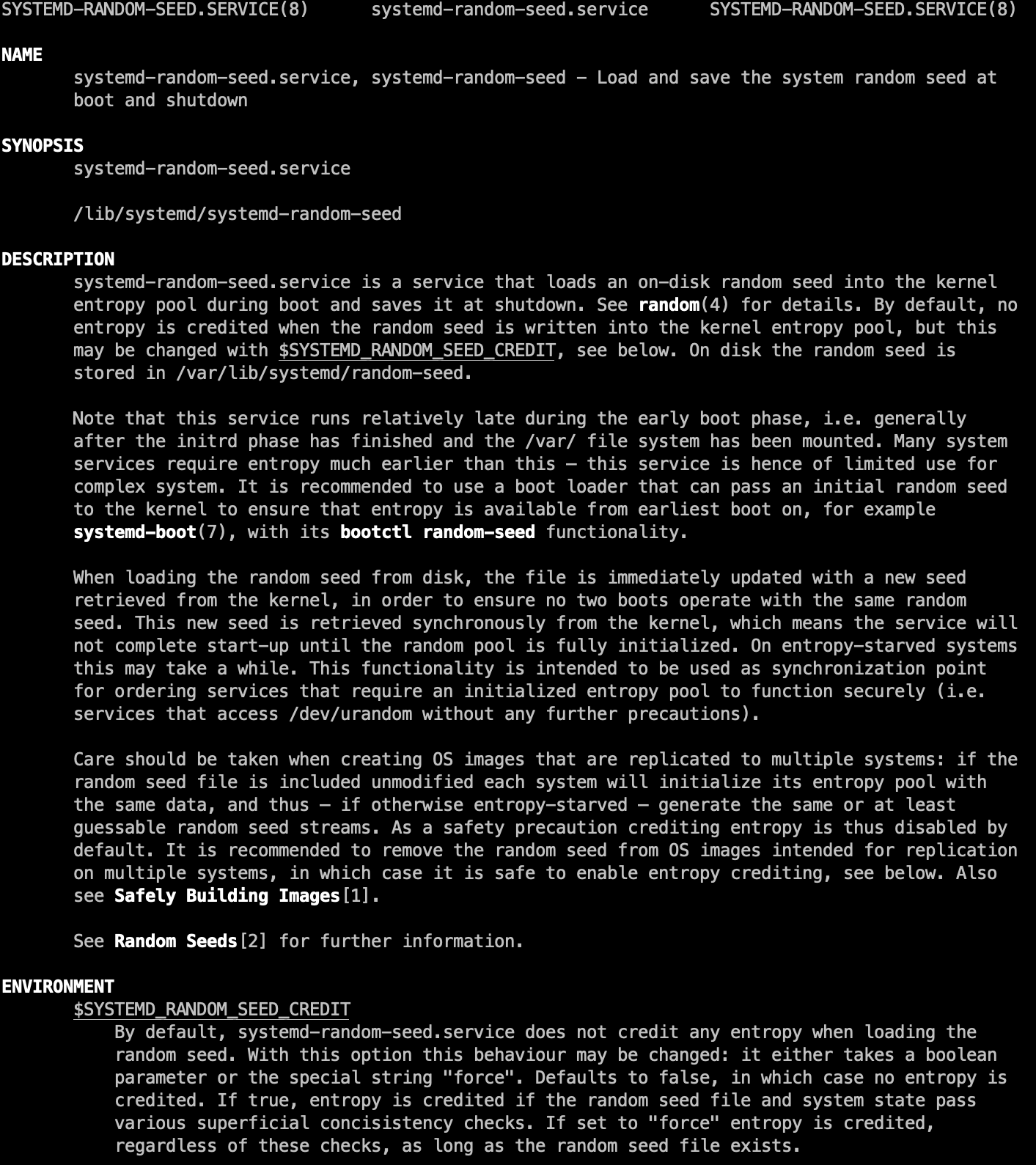 SYSTEMD-RANDOM-SEED.SERVICE(8)      systemd-random-seed.service      SYSTEMD-RANDOM-SEED.SERVICE(8)

NAME
systemd-random-seed.service, systemd-random-seed - Load and save the system random seed at boot and shutdown

SYNOPSIS
systemd-random-seed.service

/lib/systemd/systemd-random-seed

DESCRIPTION
systemd-random-seed.service is a service that loads an on-disk random seed into the kernel entropy pool during boot and saves it at shutdown. See random(4) for details. By default, no entropy is credited when the random seed is written into the kernel entropy pool, but this may be changed with $SYSTEMD_RANDOM_SEED_CREDIT, see below. On disk the random seed is stored in /var/lib/systemd/random-seed.

Note that this service runs relatively late during the early boot phase, i.e. generally after the initrd phase has finished and the /var/ file system has been mounted. Many system services require entropy much earlier than this — this service is hence of limited use for complex system. It is recommended to use a boot loader that can pass an initial random seed to the kernel to ensure that entropy is available from earliest boot on, for example systemd-boot(7), with its bootctl random-seed functionality.

When loading the random seed from disk, the file is immediately updated with a new seed retrieved from the kernel, in order to ensure no two boots operate with the same random seed. This new seed is retrieved synchronously from the kernel, which means the service will not complete start-up until the random pool is fully initialized. On entropy-starved systems this may take a while. This functionality is intended to be used as synchronization point for ordering services that require an initialized entropy pool to function securely (i.e. services that access /dev/urandom without any further precautions).

Care should be taken when creating OS images that are replicated to multiple systems: if the random seed file is included unmodified each system will initialize its entropy pool with the same data, and thus — if otherwise entropy-starved — generate the same or at least guessable random seed streams. As a safety precaution crediting entropy is thus disabled by default. It is recommended to remove the random seed from OS images intended for replication on multiple systems, in which case it is safe to enable entropy crediting, see below. Also see Safely Building Images[1].

See Random Seeds[2] for further information.

ENVIRONMENT
$SYSTEMD_RANDOM_SEED_CREDIT
By default, systemd-random-seed.service does not credit any entropy when loading the random seed. With this option this behaviour may be changed: it either takes a boolean parameter or the special string "force". Defaults to false, in which case no entropy is credited. If true, entropy is credited if the random seed file and system state pass various superficial concisistency checks. If set to "force" entropy is credited, regardless of these checks, as long as the random seed file exists.